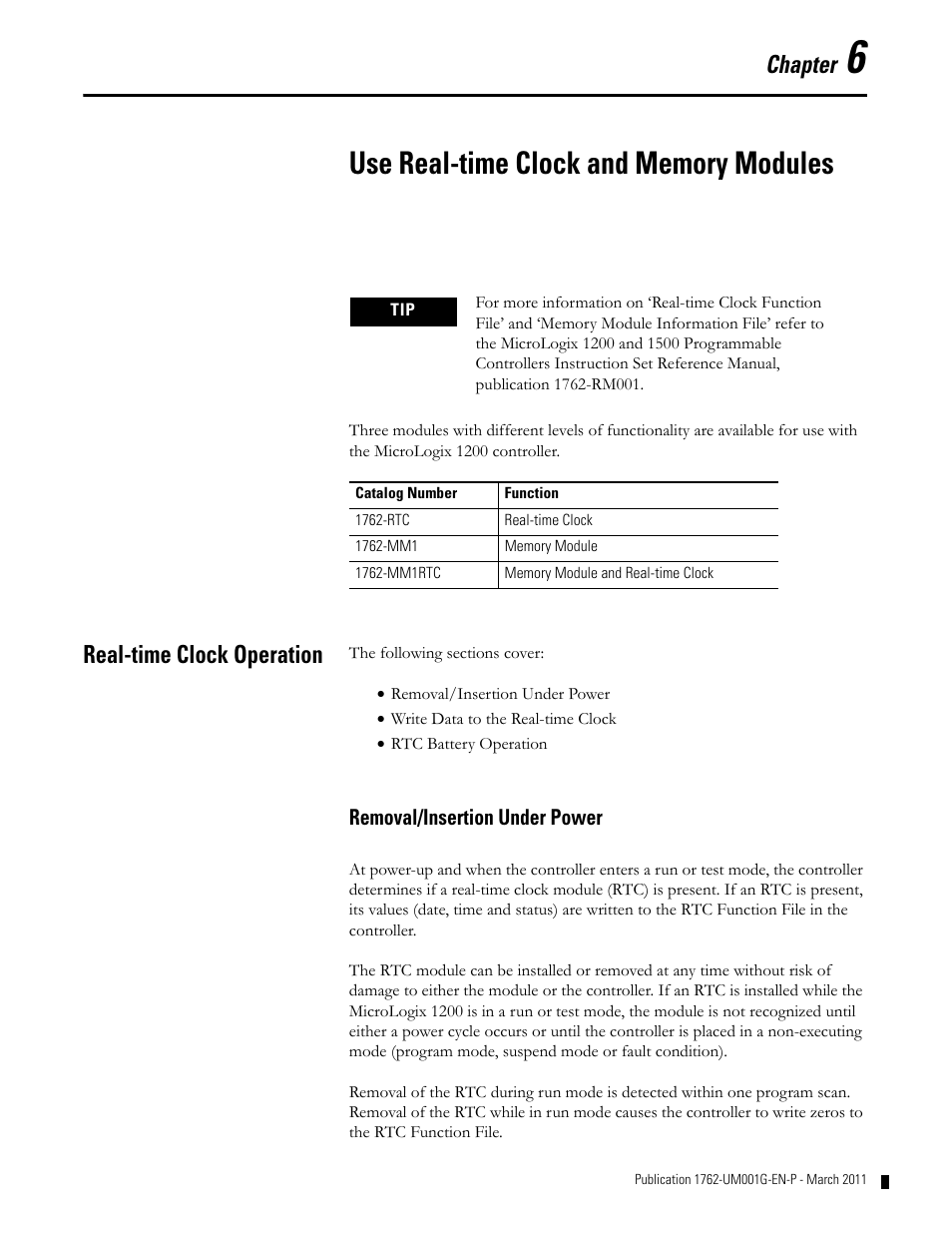 Chapter 6

Use Real-time Clock and Memory Modules

TIP

For more information on ‘Real-time Clock Function File’ and ‘Memory Module Information File’ refer to the MicroLogix 1200 and 1500 Programmable Controllers Instruction Set Reference Manual, publication 1762-RM001.

Three modules with different levels of functionality are available for use with the MicroLogix 1200 controller.

| Catalog Number | Function |
|---|---|
| 1762-RTC | Real-time Clock |
| 1762-MM1 | Memory Module |
| 1762-MM1RTC | Memory Module and Real-time Clock |

Real-time Clock Operation

The following sections cover:

• Removal/Insertion Under Power
• Write Data to the Real-time Clock
• RTC Battery Operation

Removal/Insertion Under Power

At power-up and when the controller enters a run or test mode, the controller determines if a real-time clock module (RTC) is present. If an RTC is present, its values (date, time and status) are written to the RTC Function File in the controller.

The RTC module can be installed or removed at any time without risk of damage to either the module or the controller. If an RTC is installed while the MicroLogix 1200 is in a run or test mode, the module is not recognized until either a power cycle occurs or until the controller is placed in a non-executing mode (program mode, suspend mode or fault condition).

Removal of the RTC during run mode is detected within one program scan. Removal of the RTC while in run mode causes the controller to write zeros to the RTC Function File.

Publication 1762-UM001G-EN-P - March 2011